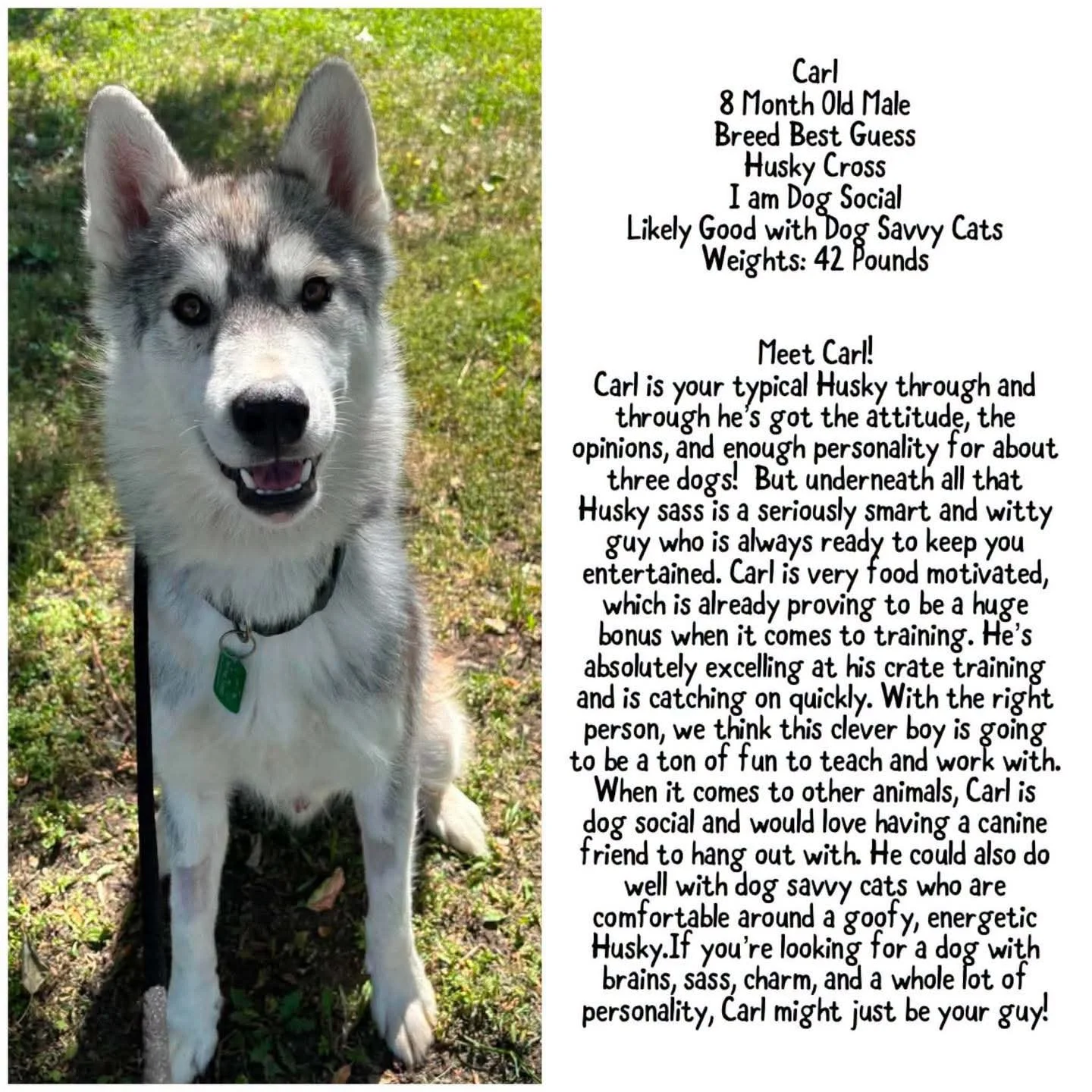 Carl
8 Month Old Male
Breed Best Guess
Husky Cross
I am Dog Social
Likely Good with Dog Savvy Cats
Weights: 42 Pounds

Meet Carl!
Carl is your typical Husky through and through he's got the attitude, the opinions, and enough personality for about three dogs! But underneath all that Husky sass is a seriously smart and witty guy who is always ready to keep you entertained. Carl is very food motivated, which is already proving to be a huge bonus when it comes to training. He's absolutely excelling at his crate training and is catching on quickly. With the right person, we think this clever boy is going to be a ton of fun to teach and work with. When it comes to other animals, Carl is dog social and would love having a canine friend to hang out with. He could also do well with dog savvy cats who are comfortable around a goofy, energetic Husky.If you're looking for a dog with brains, sass, charm, and a whole lot of personality, Carl might just be your guy!